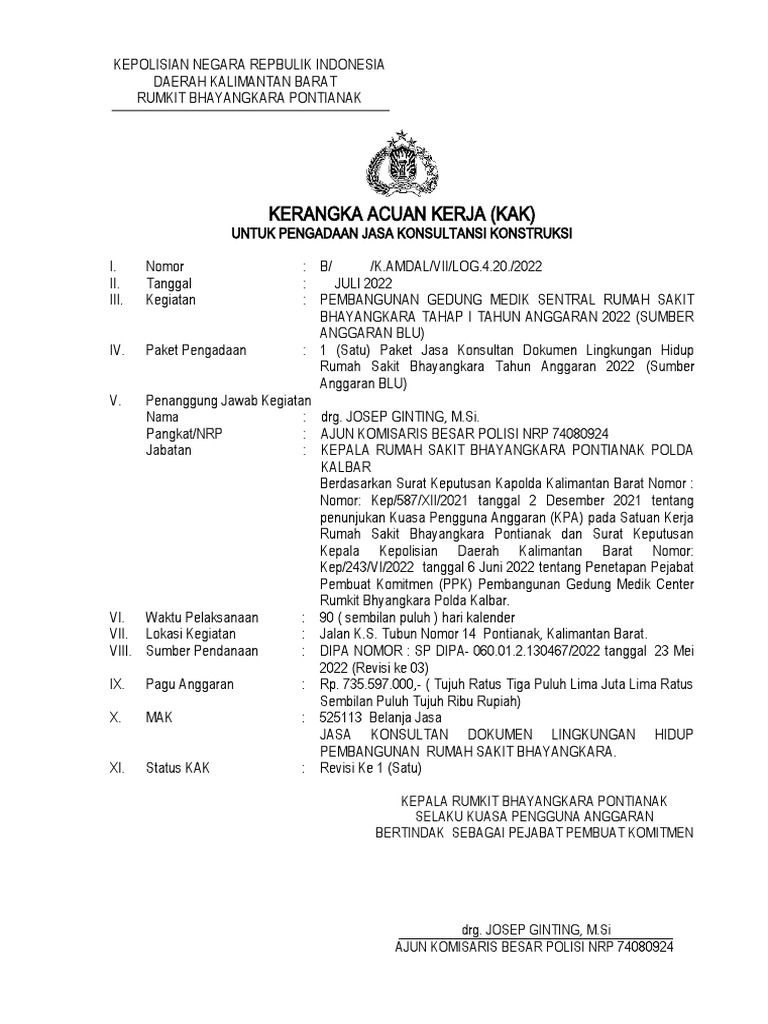 KEPOLISIAN NEGARA REPBULIK INDONESIA
DAERAH KALIMANTAN BARAT
RUMKIT BHAYANGKARA PONTIANAK

KERANGKA ACUAN KERJA (KAK)
UNTUK PENGADAAN JASA KONSULTANSI KONSTRUKSI

I. Nomor : B/ /K.AMDAL/VII/LOG.4.20./2022
II. Tanggal : JULI 2022
III. Kegiatan : PEMBANGUNAN GEDUNG MEDIK SENTRAL RUMAH SAKIT BHAYANGKARA TAHAP I TAHUN ANGGARAN 2022 (SUMBER ANGGARAN BLU)
IV. Paket Pengadaan : 1 (Satu) Paket Jasa Konsultan Dokumen Lingkungan Hidup Rumah Sakit Bhayangkara Tahun Anggaran 2022 (Sumber Anggaran BLU)
V. Penanggung Jawab Kegiatan
Nama : drg. JOSEP GINTING, M.Si.
Pangkat/NRP : AJUN KOMISARIS BESAR POLISI NRP 74080924
Jabatan : KEPALA RUMAH SAKIT BHAYANGKARA PONTIANAK POLDA KALBAR
Berdasarkan Surat Keputusan Kapolda Kalimantan Barat Nomor : Nomor: Kep/587/XII/2021 tanggal 2 Desember 2021 tentang penunjukan Kuasa Pengguna Anggaran (KPA) pada Satuan Kerja Rumah Sakit Bhayangkara Pontianak dan Surat Keputusan Kepala Kepolisian Daerah Kalimantan Barat Nomor: Kep/243/VI/2022 tanggal 6 Juni 2022 tentang Penetapan Pejabat Pembuat Komitmen (PPK) Pembangunan Gedung Medik Center Rumkit Bhyangkara Polda Kalbar.
VI. Waktu Pelaksanaan : 90 ( sembilan puluh ) hari kalender
VII. Lokasi Kegiatan : Jalan K.S. Tubun Nomor 14 Pontianak, Kalimantan Barat.
VIII. Sumber Pendanaan : DIPA NOMOR : SP DIPA- 060.01.2.130467/2022 tanggal 23 Mei 2022 (Revisi ke 03)
IX. Pagu Anggaran : Rp. 735.597.000,- ( Tujuh Ratus Tiga Puluh Lima Juta Lima Ratus Sembilan Puluh Tujuh Ribu Rupiah)
X. MAK : 525113 Belanja Jasa
JASA KONSULTAN DOKUMEN LINGKUNGAN HIDUP PEMBANGUNAN RUMAH SAKIT BHAYANGKARA.
XI. Status KAK : Revisi Ke 1 (Satu)

KEPALA RUMKIT BHAYANGKARA PONTIANAK
SELAKU KUASA PENGGUNA ANGGARAN
BERTINDAK SEBAGAI PEJABAT PEMBUAT KOMITMEN

drg. JOSEP GINTING, M.Si
AJUN KOMISARIS BESAR POLISI NRP 74080924